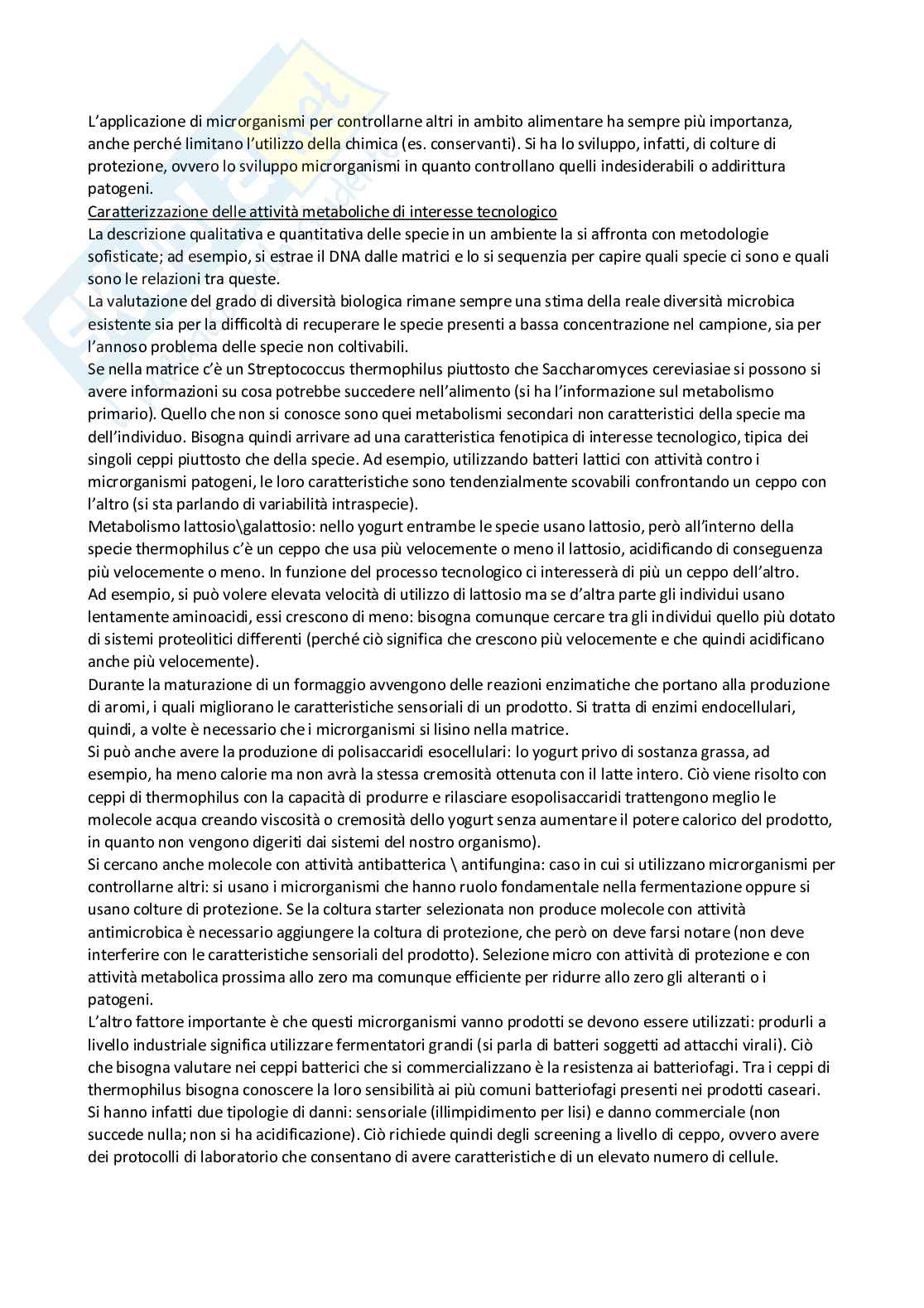 L'applicazione di microrganismi per controllarne altri in ambito alimentare ha sempre più importanza, anche perché limitano l'utilizzo della chimica (es. conservanti). Si ha lo sviluppo, infatti, di colture di protezione, ovvero lo sviluppo microrganismi in quanto controllano quelli indesiderabili o addirittura patogeni.
Caratterizzazione delle attività metaboliche di interesse tecnologico
La descrizione qualitativa e quantitativa delle specie in un ambiente la si affronta con metodologie sofisticate; ad esempio, si estrae il DNA dalle matrici e lo si sequenzia per capire quali specie ci sono e quali sono le relazioni tra queste.
La valutazione del grado di diversità biologica rimane sempre una stima della reale diversità microbica esistente sia per la difficoltà di recuperare le specie presenti a bassa concentrazione nel campione, sia per l'annoso problema delle specie non coltivabili.
Se nella matrice c'è un Streptococcus thermophilus piuttosto che Saccharomyces cereviasiae si possono si avere informazioni su cosa potrebbe succedere nell'alimento (si ha l'informazione sul metabolismo primario). Quello che non si conosce sono quei metabolismi secondari non caratteristici della specie ma dell'individuo. Bisogna quindi arrivare ad una caratteristica fenotipica di interesse tecnologico, tipica dei singoli ceppi piuttosto che della specie. Ad esempio, utilizzando batteri lattici con attività contro i microrganismi patogeni, le loro caratteristiche sono tendenzialmente scovabili confrontando un ceppo con l'altro (si sta parlando di variabilità intraspecie).
Metabolismo lattosio\galattosio: nello yogurt entrambe le specie usano lattosio, però all'interno della specie thermophilus c'è un ceppo che usa più velocemente o meno il lattosio, acidificando di conseguenza più velocemente o meno. In funzione del processo tecnologico ci interesserà di più un ceppo dell'altro.
Ad esempio, si può volere elevata velocità di utilizzo di lattosio ma se d'altra parte gli individui usano lentamente aminoacidi, essi crescono di meno: bisogna comunque cercare tra gli individui quello più dotato di sistemi proteolitici differenti (perché ciò significa che crescono più velocemente e che quindi acidificano anche più velocemente).
Durante la maturazione di un formaggio avvengono delle reazioni enzimatiche che portano alla produzione di aromi, i quali migliorano le caratteristiche sensoriali di un prodotto. Si tratta di enzimi endocellulari, quindi, a volte è necessario che i microrganismi si lisino nella matrice.
Si può anche avere la produzione di polisaccaridi esocellulari: lo yogurt privo di sostanza grassa, ad esempio, ha meno calorie ma non avrà la stessa cremosità ottenuta con il latte intero. Ciò viene risolto con ceppi di thermophilus con la capacità di produrre e rilasciare esopolisaccaridi trattengono meglio le molecole acqua creando viscosità o cremosità dello yogurt senza aumentare il potere calorico del prodotto, in quanto non vengono digeriti dai sistemi del nostro organismo).
Si cercano anche molecole con attività antibatterica \ antifungina: caso in cui si utilizzano microrganismi per controllarne altri: si usano i microrganismi che hanno ruolo fondamentale nella fermentazione oppure si usano colture di protezione. Se la coltura starter selezionata non produce molecole con attività antimicrobica è necessario aggiungere la coltura di protezione, che però on deve farsi notare (non deve interferire con le caratteristiche sensoriali del prodotto). Selezione micro con attività di protezione e con attività metabolica prossima allo zero ma comunque efficiente per ridurre allo zero gli alteranti o i patogeni.
L'altro fattore importante è che questi microrganismi vanno prodotti se devono essere utilizzati: produrli a livello industriale significa utilizzare fermentatori grandi (si parla di batteri soggetti ad attacchi virali). Ciò che bisogna valutare nei ceppi batterici che si commercializzano è la resistenza ai batteriofagi. Tra i ceppi di thermophilus bisogna conoscere la loro sensibilità ai più comuni batteriofagi presenti nei prodotti caseari. Si hanno infatti due tipologie di danni: sensoriale (illimpidimento per lisi) e danno commerciale (non succede nulla; non si ha acidificazione). Ciò richiede quindi degli screening a livello di ceppo, ovvero avere dei protocolli di laboratorio che consentano di avere caratteristiche di un elevato numero di cellule.